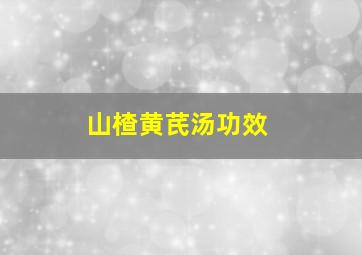 山楂黄芪汤功效